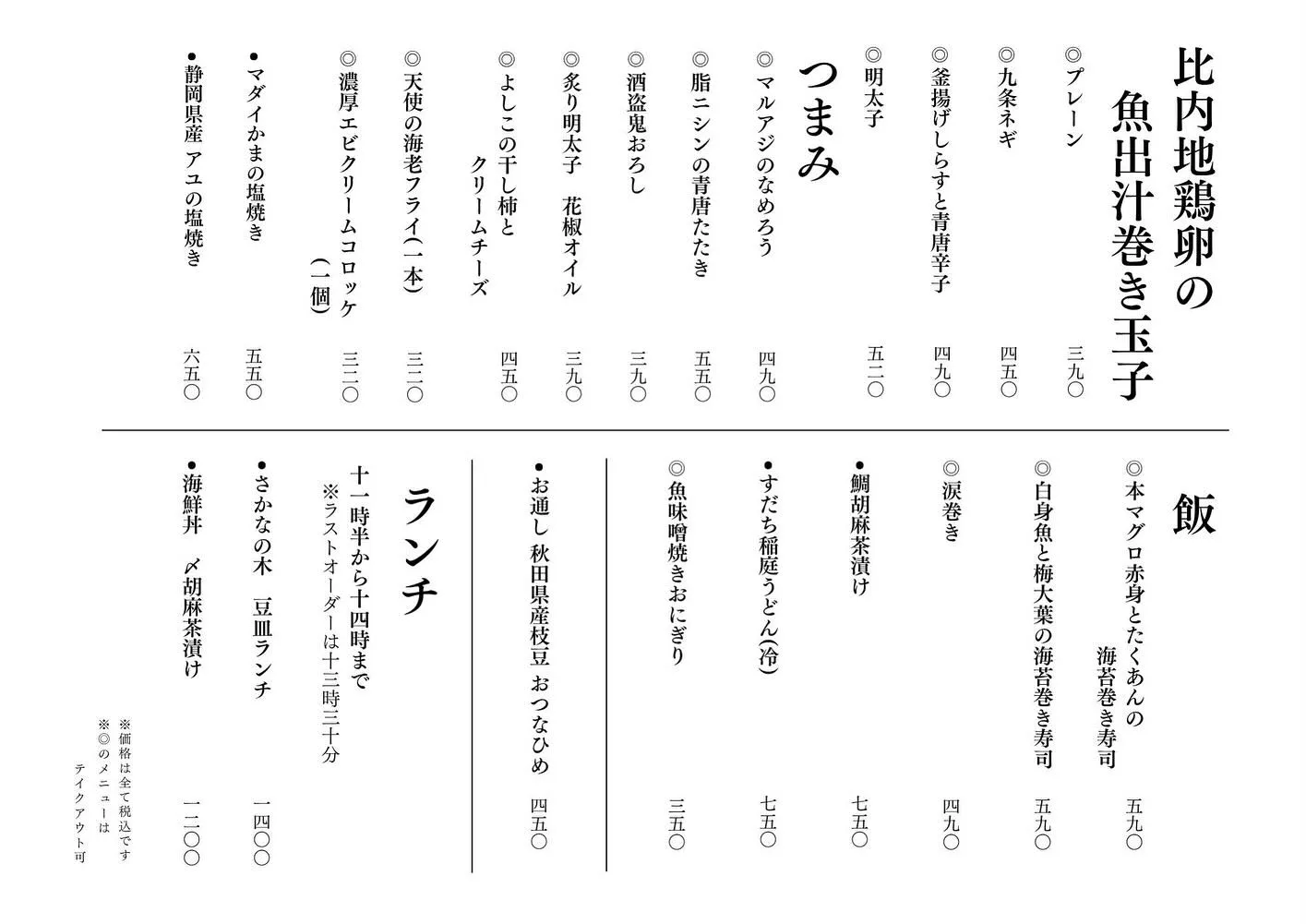 比内地鶏卵の
魚出汁巻き玉子

◎プレーン　三九〇
◎九条ネギ　四五〇
◎釜揚げしらすと青唐辛子　四九〇
◎明太子　五二〇

つまみ

◎マルアジのなめろう　四九〇
◎脂ニシンの青唐たたき　五五〇
◎酒盗鬼おろし　三九〇
◎炙り明太子　花椒オイル　三九〇
◎よしこの干し柿と
クリームチーズ　四五〇
◎天使の海老フライ(一本)　三二〇
◎濃厚エビクリームコロッケ
(一個)　三二〇
●マダイかまの塩焼き　五五〇
●静岡県産　アユの塩焼き　六五〇

飯

◎本マグロ赤身とたくあんの
海苔巻き寿司　五九〇
◎白身魚と梅大葉の海苔巻き寿司　五九〇
◎涙巻き　四九〇
●鯛胡麻茶漬け　七五〇
●すだち稲庭うどん(冷)　七五〇
◎魚味噌焼きおにぎり　三五〇

●お通し　秋田県産枝豆　おつなひめ　四五〇

ランチ

十一時半から十四時まで
※ラストオーダーは十三時三十分

●さかなの木　豆皿ランチ　一四〇〇
●海鮮丼　〆胡麻茶漬け　一二〇〇

※価格は全て税込です
※◎のメニューは
テイクアウト可